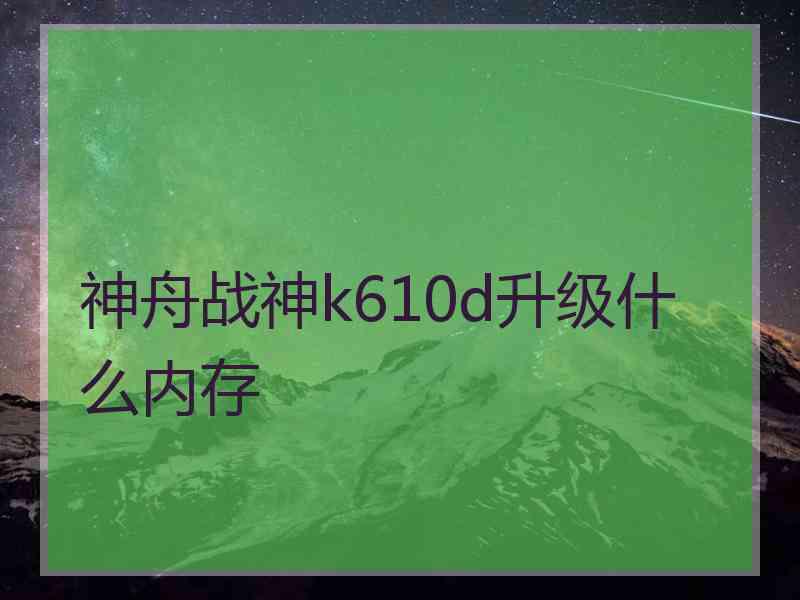 神舟战神k610d升级什么内存